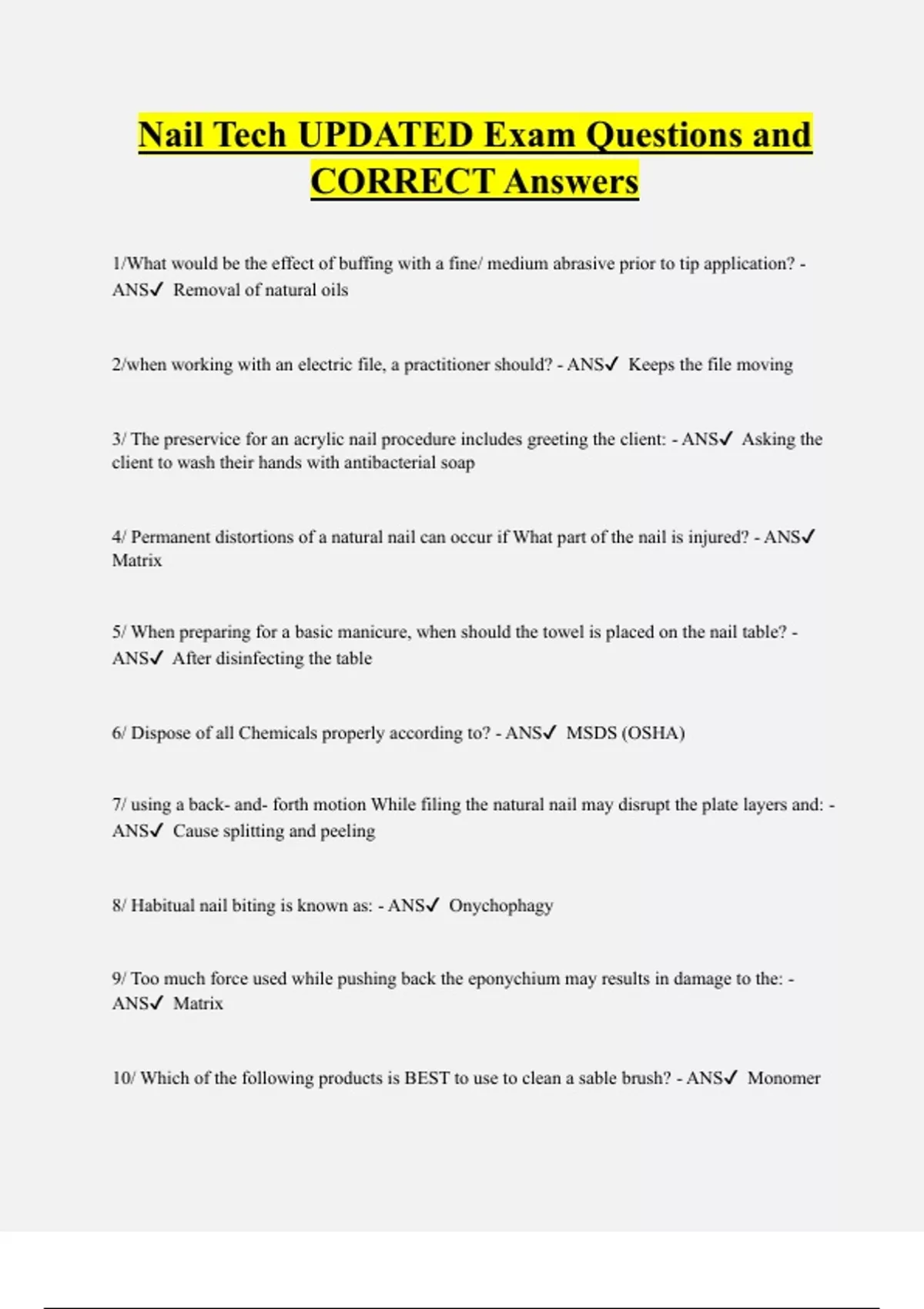 Nail Tech UPDATED Exam Questions and CORRECT Answers

1/What would be the effect of buffing with a fine/ medium abrasive prior to tip application? - ANS✓ Removal of natural oils

2/when working with an electric file, a practitioner should? - ANS✓ Keeps the file moving

3/ The preservice for an acrylic nail procedure includes greeting the client: - ANS✓ Asking the client to wash their hands with antibacterial soap

4/ Permanent distortions of a natural nail can occur if What part of the nail is injured? - ANS✓ Matrix

5/ When preparing for a basic manicure, when should the towel is placed on the nail table? - ANS✓ After disinfecting the table

6/ Dispose of all Chemicals properly according to? - ANS✓ MSDS (OSHA)

7/ using a back- and- forth motion While filing the natural nail may disrupt the plate layers and: - ANS✓ Cause splitting and peeling

8/ Habitual nail biting is known as: - ANS✓ Onychophagy

9/ Too much force used while pushing back the eponychium may results in damage to the: - ANS✓ Matrix

10/ Which of the following products is BEST to use to clean a sable brush? - ANS✓ Monomer